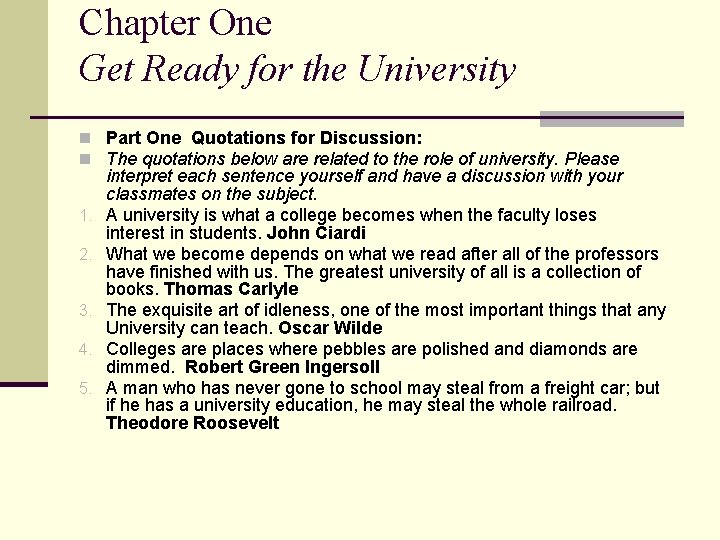 Chapter One
Get Ready for the University

Part One Quotations for Discussion:

The quotations below are related to the role of university. Please interpret each sentence yourself and have a discussion with your classmates on the subject.

1. A university is what a college becomes when the faculty loses interest in students. John Ciardi
2. What we become depends on what we read after all of the professors have finished with us. The greatest university of all is a collection of books. Thomas Carlyle
3. The exquisite art of idleness, one of the most important things that any University can teach. Oscar Wilde
4. Colleges are places where pebbles are polished and diamonds are dimmed. Robert Green Ingersoll
5. A man who has never gone to school may steal from a freight car; but if he has a university education, he may steal the whole railroad. Theodore Roosevelt